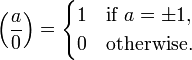 $\left(\frac{a}{0}\right) = \begin{cases} 1 & \text{if } a = \pm 1, \\ 0 & \text{otherwise.} \end{cases}$